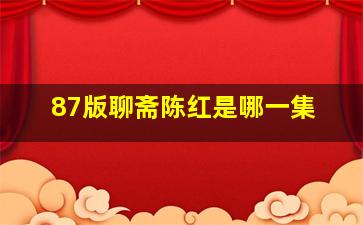 87版聊斋陈红是哪一集